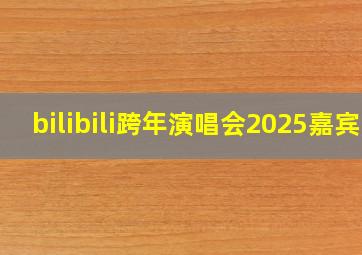 bilibili跨年演唱会2025嘉宾